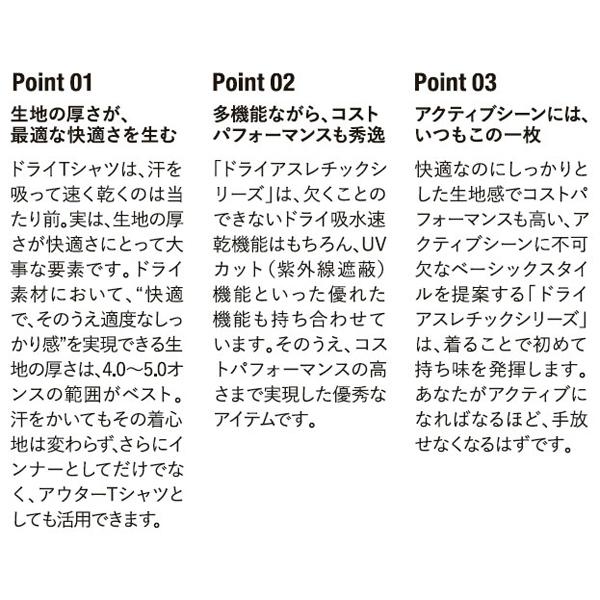 Point 01

生地の厚さが、最適な快適さを生む

ドライTシャツは、汗を吸って速く乾くのは当たり前。実は、生地の厚さが快適さにとって大事な要素です。ドライ素材において、“快適で、そのうえ適度なしっかり感”を実現できる生地の厚さは、4.0～5.0オンスの範囲がベスト。汗をかいてもその着心地は変わらず、さらにインナーとしてだけでなく、アウターTシャツとしても活用できます。

Point 02

多機能ながら、コストパフォーマンスも秀逸

「ドライアスレチックシリーズ」は、欠くことのできないドライ吸水速乾機能はもちろん、UVカット（紫外線遮蔽）機能といった優れた機能も持ち合わせています。そのうえ、コストパフォーマンスの高さまで実現した優秀なアイテムです。

Point 03

アクティブシーンには、いつもこの一枚

快適なのにしっかりとした生地感でコストパフォーマンスも高い、アクティブシーンに不可欠なベーシックスタイルを提案する「ドライアスレチックシリーズ」は、着ることで初めて持ち味を発揮します。あなたがアクティブになればなるほど、手放せなくなるはずです。